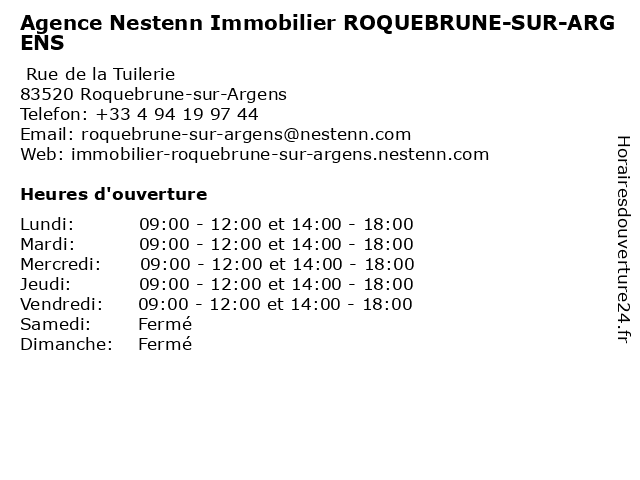 Agence Nestenn Immobilier ROQUEBRUNE-SUR-ARGENS

Rue de la Tuilerie
83520 Roquebrune-sur-Argens
Telefon: +33 4 94 19 97 44
Email: roquebrune-sur-argens@nestenn.com
Web: immobilier-roquebrune-sur-argens.nestenn.com

Heures d'ouverture

Lundi: 09:00 - 12:00 et 14:00 - 18:00
Mardi: 09:00 - 12:00 et 14:00 - 18:00
Mercredi: 09:00 - 12:00 et 14:00 - 18:00
Jeudi: 09:00 - 12:00 et 14:00 - 18:00
Vendredi: 09:00 - 12:00 et 14:00 - 18:00
Samedi: Fermé
Dimanche: Fermé

Horairesdouverture24.fr